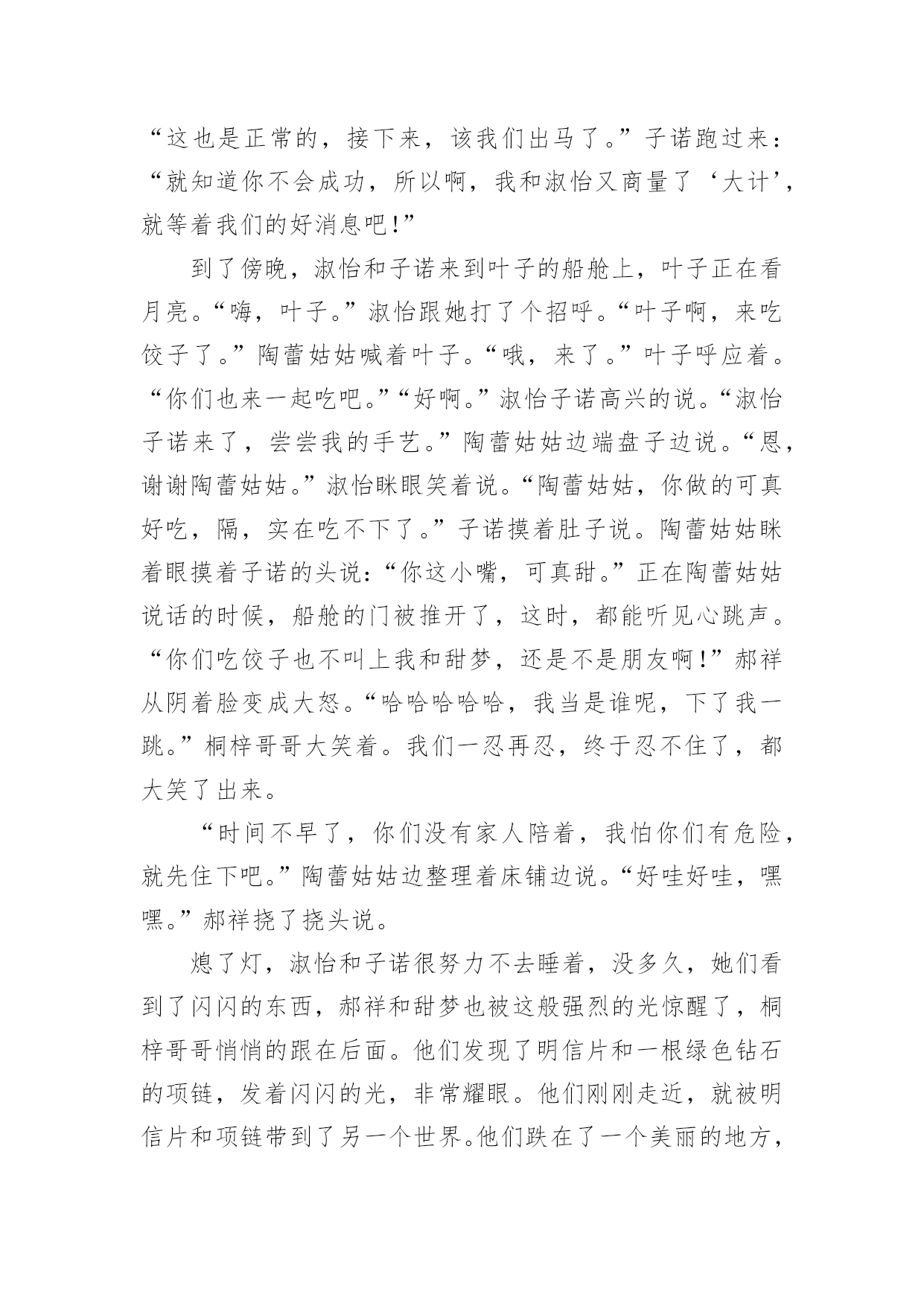 “这也是正常的，接下来，该我们出马了。”子诺跑过来：“就知道你不会成功，所以啊，我和淑怡又商量了‘大计’，就等着我们的好消息吧!”

到了傍晚，淑怡和子诺来到叶子的船舱上，叶子正在看月亮。“嗨，叶子。”淑怡跟她打了个招呼。“叶子啊，来吃饺子了。”陶蕾姑姑喊着叶子。“哦，来了。”叶子呼应着。“你们也来一起吃吧。”“好啊。”淑怡子诺高兴的说。“淑怡子诺来了，尝尝我的手艺。”陶蕾姑姑边端盘子边说。“恩，谢谢陶蕾姑姑。”淑怡眯眼笑着说。“陶蕾姑姑，你做的可真好吃，隔，实在吃不下了。”子诺摸着肚子说。陶蕾姑姑眯着眼摸着子诺的头说：“你这小嘴，可真甜。”正在陶蕾姑姑说话的时候，船舱的门被推开了，这时，都能听见心跳声。“你们吃饺子也不叫上我和甜梦，还是不是朋友啊!”郝祥从阴着脸变成大怒。“哈哈哈哈哈，我当是谁呢，下了我一跳。”桐梓哥哥大笑着。我们一忍再忍，终于忍不住了，都大笑了出来。

“时间不早了，你们没有家人陪着，我怕你们有危险，就先住下吧。”陶蕾姑姑边整理着床铺边说。“好哇好哇，嘿嘿。”郝祥挠了挠头说。

熄了灯，淑怡和子诺很努力不去睡着，没多久，她们看到了闪闪的东西，郝祥和甜梦也被这般强烈的光惊醒了，桐梓哥哥悄悄的跟在后面。他们发现了明信片和一根绿色钻石的项链，发着闪闪的光，非常耀眼。他们刚刚走近，就被明信片和项链带到了另一个世界。他们跌在了一个美丽的地方，